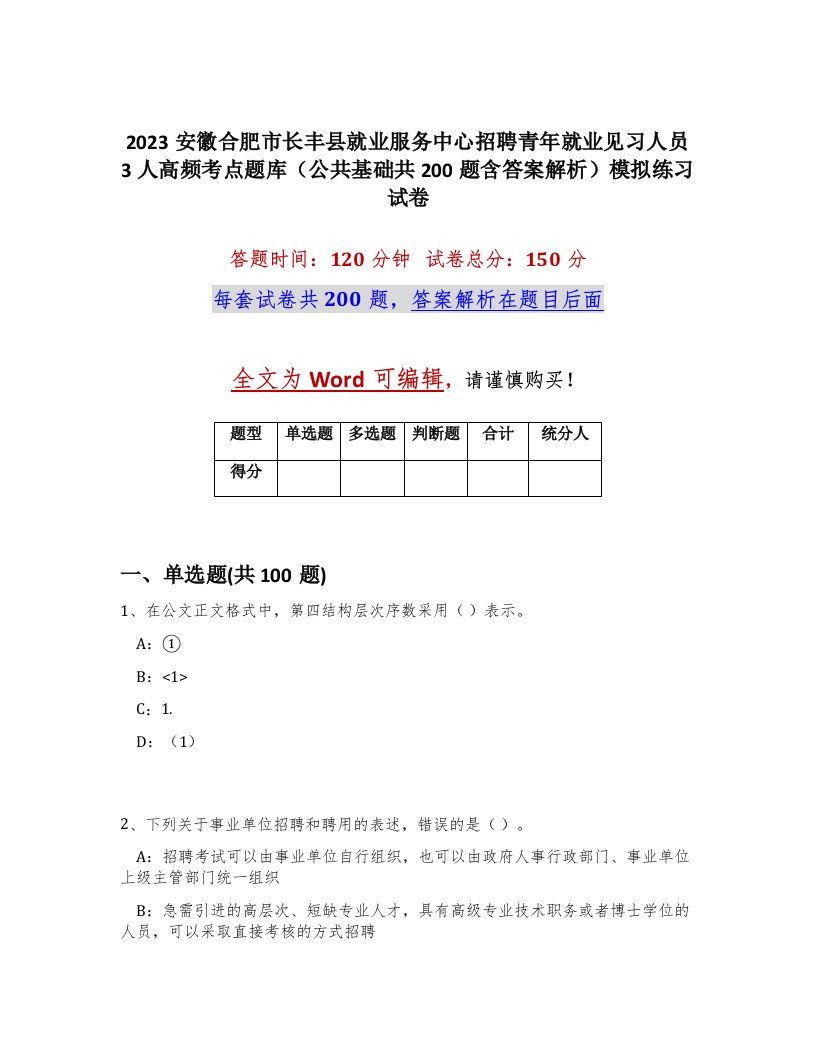 2023 安徽合肥市长丰县就业服务中心招聘青年就业见习人员 3 人高频考点题库（公共基础共 200 题含答案解析）模拟练习试卷

答题时间：120 分钟　试卷总分：150 分

每套试卷共 200 题，答案解析在题目后面

全文为 Word 可编辑，请谨慎购买！

| 题型 | 单选题 | 多选题 | 判断题 | 合计 | 统分人 |
|---|---|---|---|---|---|
| 得分 | | | | | |

一、单选题(共 100 题)

1、在公文正文格式中，第四结构层次序数采用（）表示。

A：①

B：<1>

C：1.

D：（1）

2、下列关于事业单位招聘和聘用的表述，错误的是（）。

A：招聘考试可以由事业单位自行组织，也可以由政府人事行政部门、事业单位上级主管部门统一组织

B：急需引进的高层次、短缺专业人才，具有高级专业技术职务或者博士学位的人员，可以采取直接考核的方式招聘